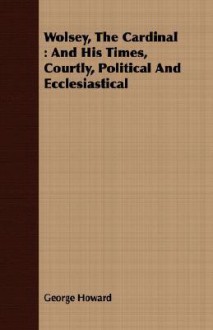 Wolsey, The Cardinal : And His Times, Courtly, Political And Ecclesiastical

George Howard